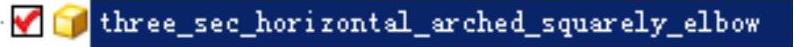 three_sec_horizontal_arched_squarely_elbow